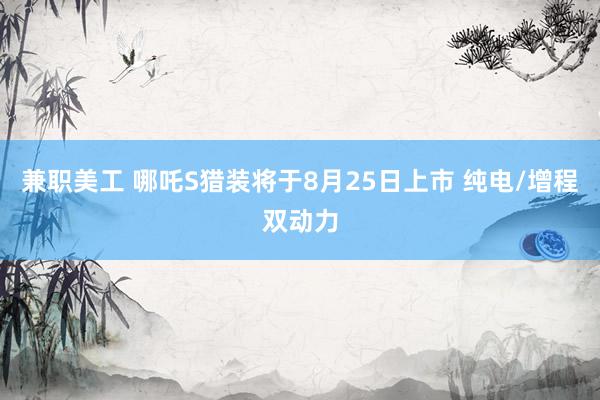 兼职美工 哪吒S猎装将于8月25日上市 纯电/增程双动力